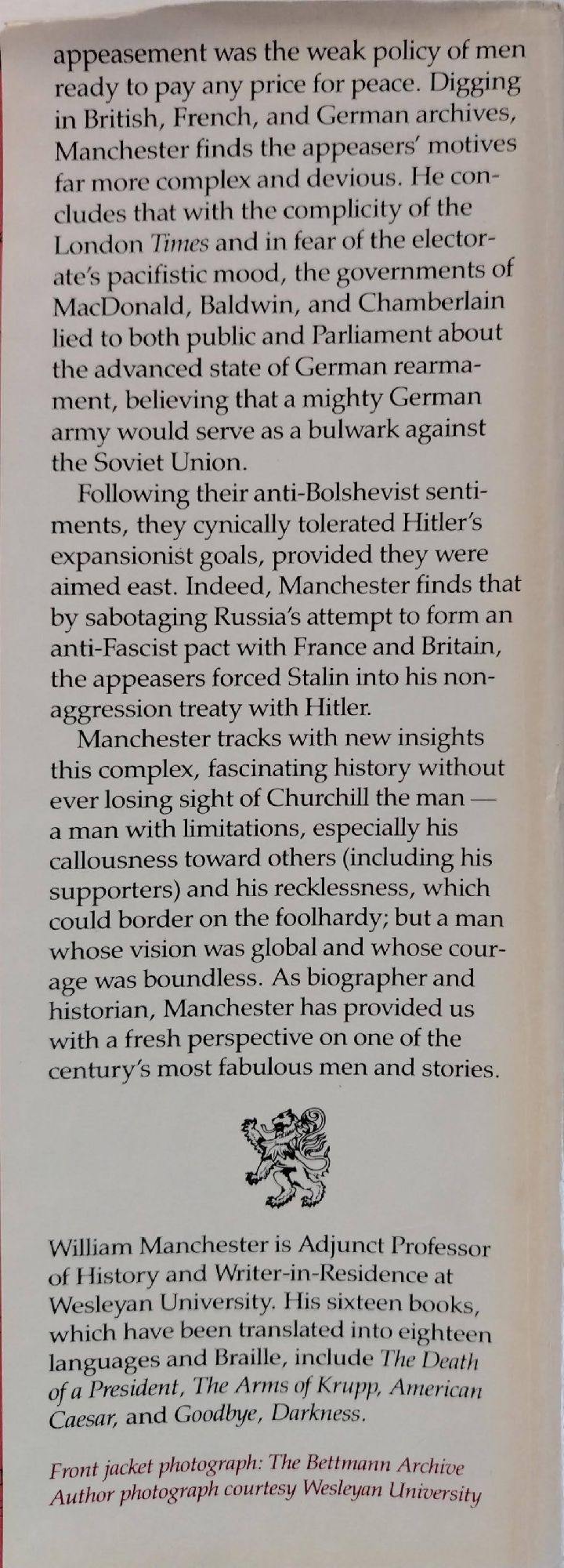 appeasement was the weak policy of men ready to pay any price for peace. Digging in British, French, and German archives, Manchester finds the appeasers' motives far more complex and devious. He concludes that with the complicity of the London Times and in fear of the electorate's pacifistic mood, the governments of MacDonald, Baldwin, and Chamberlain lied to both public and Parliament about the advanced state of German rearmament, believing that a mighty German army would serve as a bulwark against the Soviet Union.

Following their anti-Bolshevist sentiments, they cynically tolerated Hitler's expansionist goals, provided they were aimed east. Indeed, Manchester finds that by sabotaging Russia's attempt to form an anti-Fascist pact with France and Britain, the appeasers forced Stalin into his non-aggression treaty with Hitler.

Manchester tracks with new insights this complex, fascinating history without ever losing sight of Churchill the man — a man with limitations, especially his callousness toward others (including his supporters) and his recklessness, which could border on the foolhardy; but a man whose vision was global and whose courage was boundless. As biographer and historian, Manchester has provided us with a fresh perspective on one of the century's most fabulous men and stories.

William Manchester is Adjunct Professor of History and Writer-in-Residence at Wesleyan University. His sixteen books, which have been translated into eighteen languages and Braille, include The Death of a President, The Arms of Krupp, American Caesar, and Goodbye, Darkness.

Front jacket photograph: The Bettmann Archive
Author photograph courtesy Wesleyan University